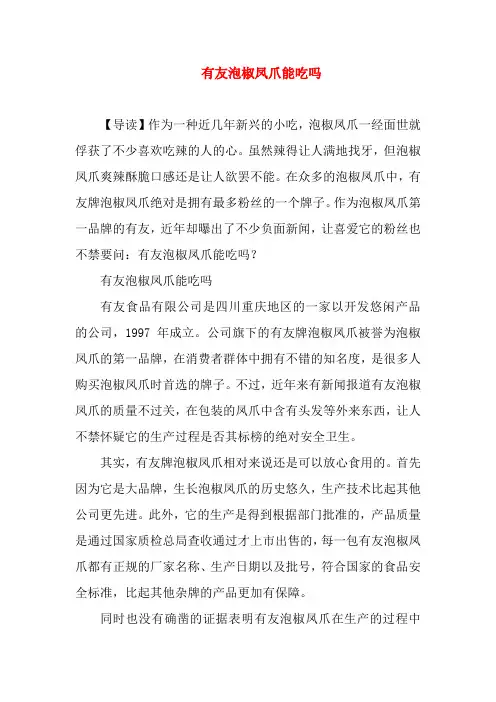 有友泡椒凤爪能吃吗

【导读】作为一种近几年新兴的小吃，泡椒凤爪一经面世就俘获了不少喜欢吃辣的人的心。虽然辣得让人满地找牙，但泡椒凤爪爽辣酥脆口感还是让人欲罢不能。在众多的泡椒凤爪中，有友牌泡椒凤爪绝对是拥有最多粉丝的一个牌子。作为泡椒凤爪第一品牌的有友，近年却曝出了不少负面新闻，让喜爱它的粉丝也不禁要问：有友泡椒凤爪能吃吗？

有友泡椒凤爪能吃吗

有友食品有限公司是四川重庆地区的一家以开发悠闲产品的公司，1997 年成立。公司旗下的有友牌泡椒凤爪被誉为泡椒凤爪的第一品牌，在消费者群体中拥有不错的知名度，是很多人购买泡椒凤爪时首选的牌子。不过，近年来有新闻报道有友泡椒凤爪的质量不过关，在包装的凤爪中含有头发等外来东西，让人不禁怀疑它的生产过程是否其标榜的绝对安全卫生。

其实，有友牌泡椒凤爪相对来说还是可以放心食用的。首先因为它是大品牌，生长泡椒凤爪的历史悠久，生产技术比起其他公司更先进。此外，它的生产是得到根据部门批准的，产品质量是通过国家质检总局查收通过才上市出售的，每一包有友泡椒凤爪都有正规的厂家名称、生产日期以及批号，符合国家的食品安全标准，比起其他杂牌的产品更加有保障。

同时也没有确凿的证据表明有友泡椒凤爪在生产的过程中